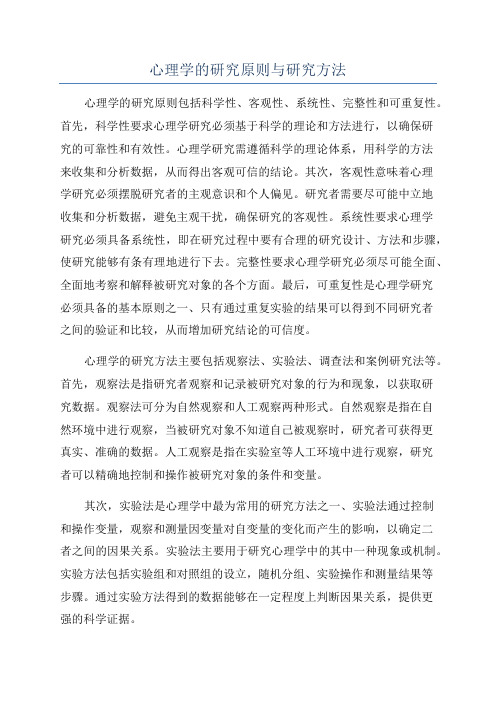 心理学的研究原则与研究方法

心理学的研究原则包括科学性、客观性、系统性、完整性和可重复性。首先，科学性要求心理学研究必须基于科学的理论和方法进行，以确保研究的可靠性和有效性。心理学研究需遵循科学的理论体系，用科学的方法来收集和分析数据，从而得出客观可信的结论。其次，客观性意味着心理学研究必须摆脱研究者的主观意识和个人偏见。研究者需要尽可能中立地收集和分析数据，避免主观干扰，确保研究的客观性。系统性要求心理学研究必须具备系统性，即在研究过程中要有合理的研究设计、方法和步骤，使研究能够有条有理地进行下去。完整性要求心理学研究必须尽可能全面、全面地考察和解释被研究对象的各个方面。最后，可重复性是心理学研究必须具备的基本原则之一、只有通过重复实验的结果可以得到不同研究者之间的验证和比较，从而增加研究结论的可信度。

心理学的研究方法主要包括观察法、实验法、调查法和案例研究法等。首先，观察法是指研究者观察和记录被研究对象的行为和现象，以获取研究数据。观察法可分为自然观察和人工观察两种形式。自然观察是指在自然环境中进行观察，当被研究对象不知道自己被观察时，研究者可获得更真实、准确的数据。人工观察是指在实验室等人工环境中进行观察，研究者可以精确地控制和操作被研究对象的条件和变量。

其次，实验法是心理学中最为常用的研究方法之一、实验法通过控制和操作变量，观察和测量因变量对自变量的变化而产生的影响，以确定二者之间的因果关系。实验法主要用于研究心理学中的其中一种现象或机制。实验方法包括实验组和对照组的设立，随机分组、实验操作和测量结果等步骤。通过实验方法得到的数据能够在一定程度上判断因果关系，提供更强的科学证据。